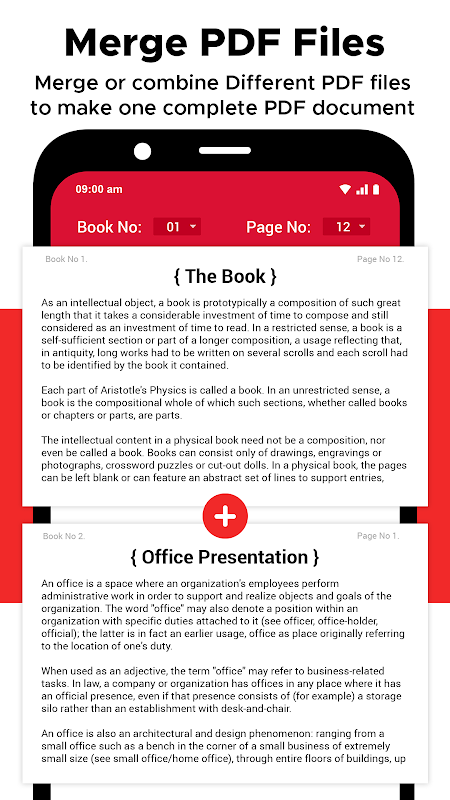 Merge PDF Files

Merge or combine Different PDF files to make one complete PDF document

09:00 am

Book No: 01

Page No: 12

Book No 1.

Page No 12.

{ The Book }

As an intellectual object, a book is prototypically a composition of such great length that it takes a considerable investment of time to compose and still considered as an investment of time to read. In a restricted sense, a book is a self-sufficient section or part of a longer composition, a usage reflecting that, in antiquity, long works had to be written on several scrolls and each scroll had to be identified by the book it contained.

Each part of Aristotle's Physics is called a book. In an unrestricted sense, a book is the compositional whole of which such sections, whether called books or chapters or parts, are parts.

The intellectual content in a physical book need not be a composition, nor even be called a book. Books can consist only of drawings, engravings or photographs, crossword puzzles or cut-out dolls. In a physical book, the pages can be left blank or can feature an abstract set of lines to support entries,

+

Book No 2.

Page No 1.

{ Office Presentation }

An office is a space where an organization's employees perform administrative work in order to support and realize objects and goals of the organization. The word "office" may also denote a position within an organization with specific duties attached to it (see officer, office-holder, official); the latter is in fact an earlier usage, office as place originally referring to the location of one's duty.

When used as an adjective, the term "office" may refer to business-related tasks. In law, a company or organization has offices in any place where it has an official presence, even if that presence consists of (for example) a storage silo rather than an establishment with desk-and-chair.

An office is also an architectural and design phenomenon: ranging from a small office such as a bench in the corner of a small business of extremely small size (see small office/home office), through entire floors of buildings, up